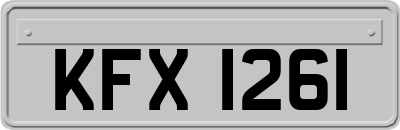 KFX 1261